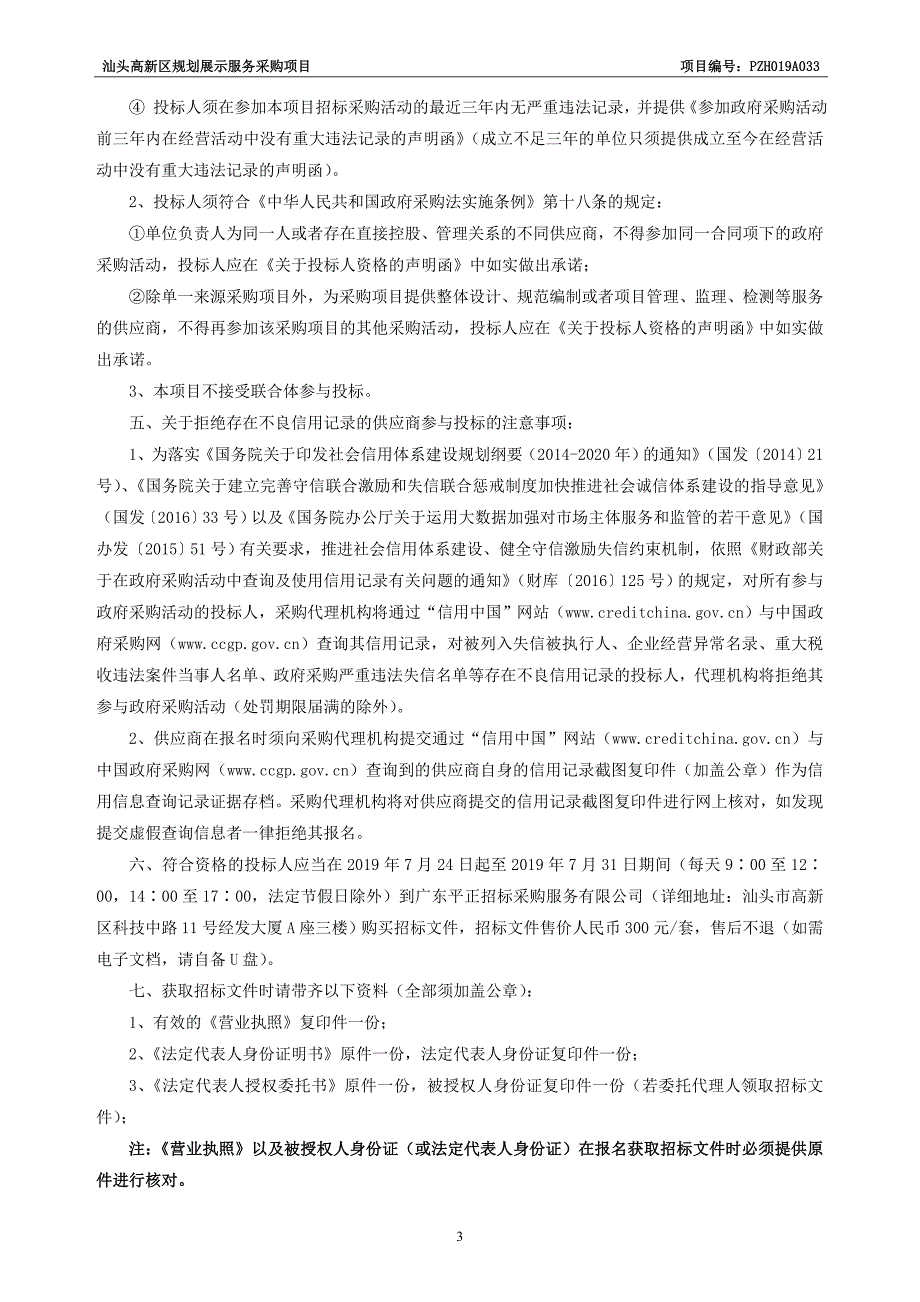 汕头高新区规划展示服务采购项目　　项目编号：PZH019A033

④ 投标人须在参加本项目招标采购活动的最近三年内无严重违法记录，并提供《参加政府采购活动前三年内在经营活动中没有重大违法记录的声明函》（成立不足三年的单位只须提供成立至今在经营活动中没有重大违法记录的声明函）。

2、投标人须符合《中华人民共和国政府采购法实施条例》第十八条的规定：

①单位负责人为同一人或者存在直接控股、管理关系的不同供应商，不得参加同一合同项下的政府采购活动，投标人应在《关于投标人资格的声明函》中如实做出承诺；

②除单一来源采购项目外，为采购项目提供整体设计、规范编制或者项目管理、监理、检测等服务的供应商，不得再参加该采购项目的其他采购活动，投标人应在《关于投标人资格的声明函》中如实做出承诺。

3、本项目不接受联合体参与投标。

五、关于拒绝存在不良信用记录的供应商参与投标的注意事项：

1、为落实《国务院关于印发社会信用体系建设规划纲要（2014-2020年）的通知》（国发〔2014〕21号）、《国务院关于建立完善守信联合激励和失信联合惩戒制度加快推进社会诚信体系建设的指导意见》（国发〔2016〕33号）以及《国务院办公厅关于运用大数据加强对市场主体服务和监管的若干意见》（国办发〔2015〕51号）有关要求，推进社会信用体系建设、健全守信激励失信约束机制，依照《财政部关于在政府采购活动中查询及使用信用记录有关问题的通知》（财库〔2016〕125号）的规定，对所有参与政府采购活动的投标人，采购代理机构将通过“信用中国”网站（www.creditchina.gov.cn）与中国政府采购网（www.ccgp.gov.cn）查询其信用记录，对被列入失信被执行人、企业经营异常名录、重大税收违法案件当事人名单、政府采购严重违法失信名单等存在不良信用记录的投标人，代理机构将拒绝其参与政府采购活动（处罚期限届满的除外）。

2、供应商在报名时须向采购代理机构提交通过“信用中国”网站（www.creditchina.gov.cn）与中国政府采购网（www.ccgp.gov.cn）查询到的供应商自身的信用记录截图复印件（加盖公章）作为信用信息查询记录证据存档。采购代理机构将对供应商提交的信用记录截图复印件进行网上核对，如发现提交虚假查询信息者一律拒绝其报名。

六、符合资格的投标人应当在2019年7月24日起至2019年7月31日期间（每天9：00至12：00，14：00至17：00，法定节假日除外）到广东平正招标采购服务有限公司（详细地址：汕头市高新区科技中路11号经发大厦A座三楼）购买招标文件，招标文件售价人民币300元/套，售后不退（如需电子文档，请自备U盘）。

七、获取招标文件时请带齐以下资料（全部须加盖公章）：

1、有效的《营业执照》复印件一份；

2、《法定代表人身份证明书》原件一份，法定代表人身份证复印件一份；

3、《法定代表人授权委托书》原件一份，被授权人身份证复印件一份（若委托代理人领取招标文件）；

注：《营业执照》以及被授权人身份证（或法定代表人身份证）在报名获取招标文件时必须提供原件进行核对。

3